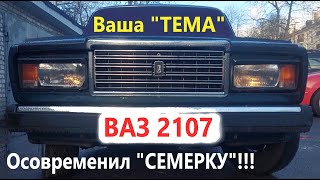 Ваша "ТЕМА"

ВАЗ 2107

Осовременил "СЕМЕРКУ"!!!